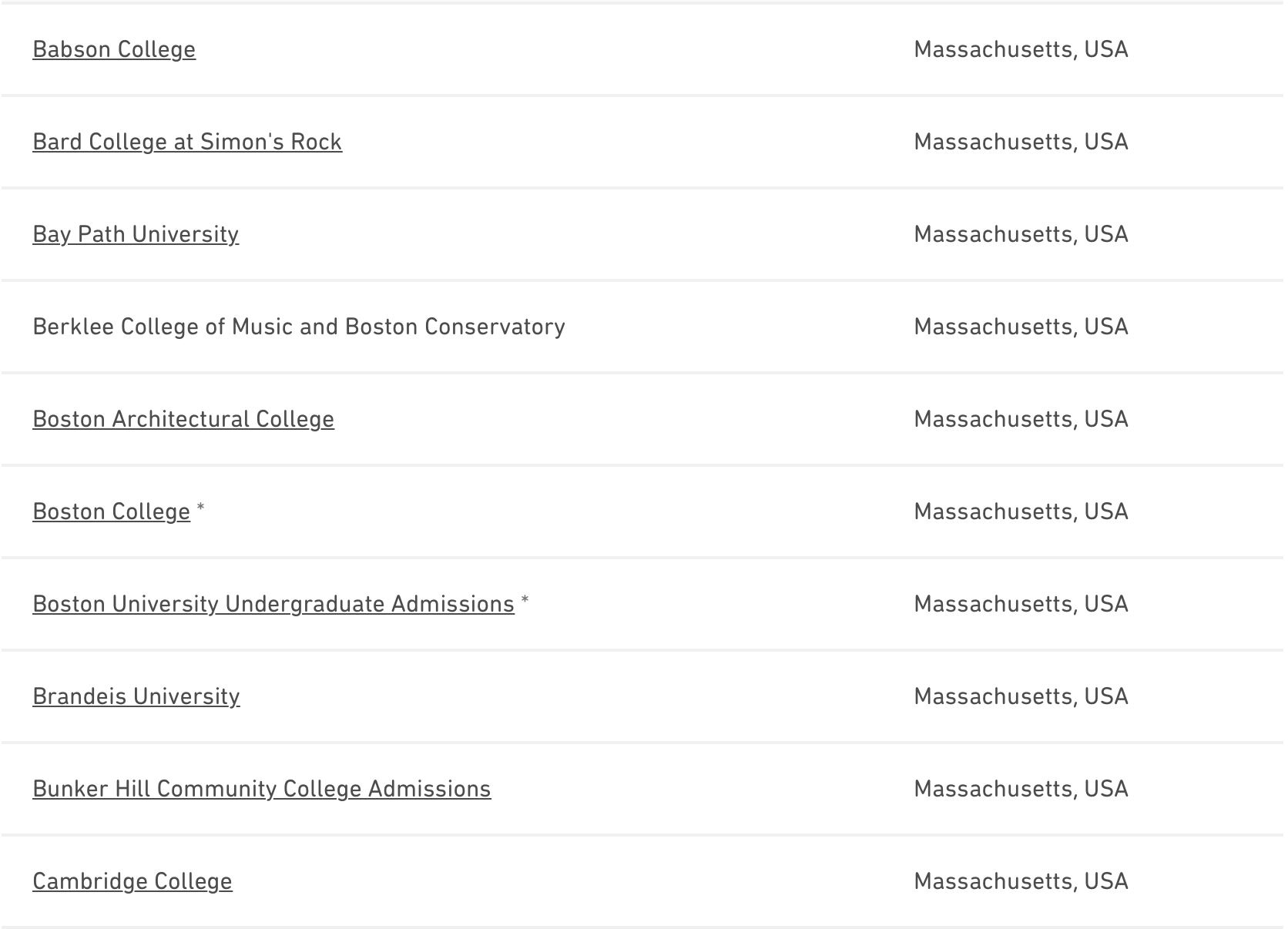 | | |
|---|---|
| Babson College | Massachusetts, USA |
| Bard College at Simon's Rock | Massachusetts, USA |
| Bay Path University | Massachusetts, USA |
| Berklee College of Music and Boston Conservatory | Massachusetts, USA |
| Boston Architectural College | Massachusetts, USA |
| Boston College * | Massachusetts, USA |
| Boston University Undergraduate Admissions * | Massachusetts, USA |
| Brandeis University | Massachusetts, USA |
| Bunker Hill Community College Admissions | Massachusetts, USA |
| Cambridge College | Massachusetts, USA |